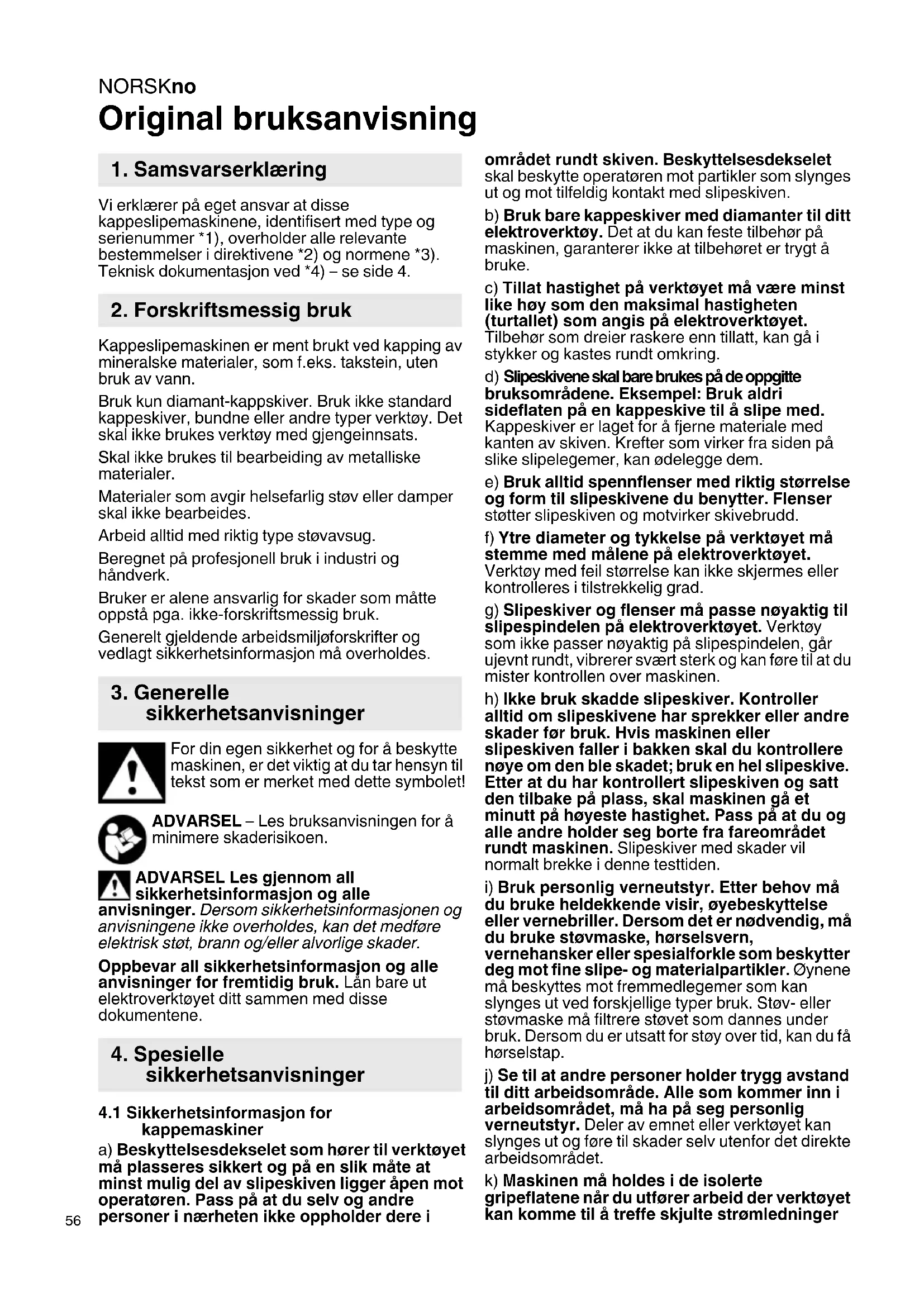 NORSKno
Original bruksanvisning

1. Samsvarserklæring

Vi erklærer på eget ansvar at disse kappeslipemaskinene, identifisert med type og serienummer *1), overholder alle relevante bestemmelser i direktivene *2) og normene *3). Teknisk dokumentasjon ved *4) – se side 4.

2. Forskriftsmessig bruk

Kappeslipemaskinen er ment brukt ved kapping av mineralske materialer, som f.eks. takstein, uten bruk av vann.

Bruk kun diamant-kappskiver. Bruk ikke standard kappeskiver, bundne eller andre typer verktøy. Det skal ikke brukes verktøy med gjengeinnsats.

Skal ikke brukes til bearbeiding av metalliske materialer.

Materialer som avgir helsefarlig støv eller damper skal ikke bearbeides.

Arbeid alltid med riktig type støvavsug.

Beregnet på profesjonell bruk i industri og håndverk.

Bruker er alene ansvarlig for skader som måtte oppstå pga. ikke-forskriftsmessig bruk.

Generelt gjeldende arbeidsmiljøforskrifter og vedlagt sikkerhetsinformasjon må overholdes.

3. Generelle sikkerhetsanvisninger

For din egen sikkerhet og for å beskytte maskinen, er det viktig at du tar hensyn til tekst som er merket med dette symbolet!

ADVARSEL – Les bruksanvisningen for å minimere skaderisikoen.

ADVARSEL Les gjennom all sikkerhetsinformasjon og alle anvisninger. Dersom sikkerhetsinformasjonen og anvisningene ikke overholdes, kan det medføre elektrisk støt, brann og/eller alvorlige skader.

Oppbevar all sikkerhetsinformasjon og alle anvisninger for fremtidig bruk. Lån bare ut elektroverktøyet ditt sammen med disse dokumentene.

4. Spesielle sikkerhetsanvisninger

4.1 Sikkerhetsinformasjon for kappemaskiner

a) Beskyttelsesdekselet som hører til verktøyet må plasseres sikkert og på en slik måte at minst mulig del av slipeskiven ligger åpen mot operatøren. Pass på at du selv og andre personer i nærheten ikke oppholder dere i området rundt skiven. Beskyttelsesdekselet skal beskytte operatøren mot partikler som slynges ut og mot tilfeldig kontakt med slipeskiven.

b) Bruk bare kappeskiver med diamanter til ditt elektroverktøy. Det at du kan feste tilbehør på maskinen, garanterer ikke at tilbehøret er trygt å bruke.

c) Tillat hastighet på verktøyet må være minst like høy som den maksimal hastigheten (turtallet) som angis på elektroverktøyet. Tilbehør som dreier raskere enn tillatt, kan gå i stykker og kastes rundt omkring.

d) Slipeskivene skal bare brukes på de oppgitte bruksområdene. Eksempel: Bruk aldri sideflaten på en kappeskive til å slipe med. Kappeskiver er laget for å fjerne materiale med kanten av skiven. Krefter som virker fra siden på slike slipelegemer, kan ødelegge dem.

e) Bruk alltid spennflenser med riktig størrelse og form til slipeskivene du benytter. Flenser støtter slipeskiven og motvirker skivebrudd.

f) Ytre diameter og tykkelse på verktøyet må stemme med målene på elektroverktøyet. Verktøy med feil størrelse kan ikke skjermes eller kontrolleres i tilstrekkelig grad.

g) Slipeskiver og flenser må passe nøyaktig til slipespindelen på elektroverktøyet. Verktøy som ikke passer nøyaktig på slipespindelen, går ujevnt rundt, vibrerer svært sterk og kan føre til at du mister kontrollen over maskinen.

h) Ikke bruk skadde slipeskiver. Kontroller alltid om slipeskivene har sprekker eller andre skader før bruk. Hvis maskinen eller slipeskiven faller i bakken skal du kontrollere nøye om den ble skadet; bruk en hel slipeskive. Etter at du har kontrollert slipeskiven og satt den tilbake på plass, skal maskinen gå et minutt på høyeste hastighet. Pass på at du og alle andre holder seg borte fra fareområdet rundt maskinen. Slipeskiver med skader vil normalt brekke i denne testtiden.

i) Bruk personlig verneutstyr. Etter behov må du bruke heldekkende visir, øyebeskyttelse eller vernebriller. Dersom det er nødvendig, må du bruke støvmaske, hørselsvern, vernehansker eller spesialforkle som beskytter deg mot fine slipe- og materialpartikler. Øynene må beskyttes mot fremmedlegemer som kan slynges ut ved forskjellige typer bruk. Støv- eller støvmaske må filtrere støvet som dannes under bruk. Dersom du er utsatt for støy over tid, kan du få hørselstap.

j) Se til at andre personer holder trygg avstand til ditt arbeidsområde. Alle som kommer inn i arbeidsområdet, må ha på seg personlig verneutstyr. Deler av emnet eller verktøyet kan slynges ut og føre til skader selv utenfor det direkte arbeidsområdet.

k) Maskinen må holdes i de isolerte gripeflatene når du utfører arbeid der verktøyet kan komme til å treffe skjulte strømledninger

56